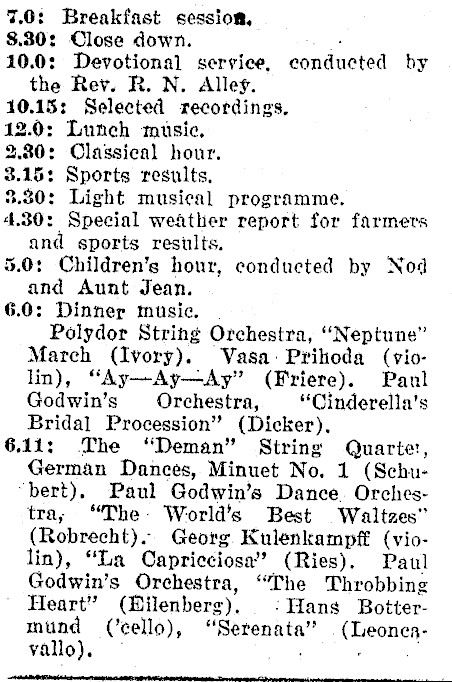 7.0: Breakfast session.
8.30: Close down.
10.0: Devotional service, conducted by the Rev. R. N. Alley.
10.15: Selected recordings.
12.0: Lunch music.
2.30: Classical hour.
3.15: Sports results.
3.30: Light musical programme.
4.30: Special weather report for farmers and sports results.
5.0: Children's hour, conducted by Nod and Aunt Jean.
6.0: Dinner music.

Polydor String Orchestra, "Neptune" March (Ivory). Vasa Prihoda (violin), "Ay—Ay—Ay" (Friere). Paul Godwin's Orchestra, "Cinderella's Bridal Procession" (Dicker).
6.11: The "Deman" String Quartet, German Dances, Minuet No. 1 (Schubert). Paul Godwin's Dance Orchestra, "The World's Best Waltzes" (Robrecht). Georg Kulenkampff (violin), "La Capricciosa" (Ries). Paul Godwin's Orchestra, "The Throbbing Heart" (Eilenberg). Hans Bottermund ('cello), "Serenata" (Leoncavallo).